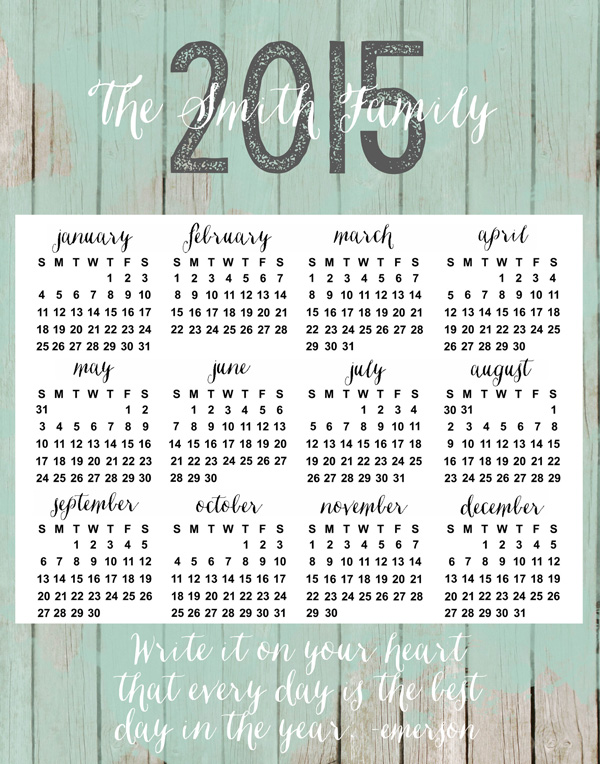 2015

The Smith Family

january
| S | M | T | W | T | F | S |
|---|---|---|---|---|---|---|
| | | | | 1 | 2 | 3 |
| 4 | 5 | 6 | 7 | 8 | 9 | 10 |
| 11 | 12 | 13 | 14 | 15 | 16 | 17 |
| 18 | 19 | 20 | 21 | 22 | 23 | 24 |
| 25 | 26 | 27 | 28 | 29 | 30 | 31 |

february
| S | M | T | W | T | F | S |
|---|---|---|---|---|---|---|
| 1 | 2 | 3 | 4 | 5 | 6 | 7 |
| 8 | 9 | 10 | 11 | 12 | 13 | 14 |
| 15 | 16 | 17 | 18 | 19 | 20 | 21 |
| 22 | 23 | 24 | 25 | 26 | 27 | 28 |

march
| S | M | T | W | T | F | S |
|---|---|---|---|---|---|---|
| 1 | 2 | 3 | 4 | 5 | 6 | 7 |
| 8 | 9 | 10 | 11 | 12 | 13 | 14 |
| 15 | 16 | 17 | 18 | 19 | 20 | 21 |
| 22 | 23 | 24 | 25 | 26 | 27 | 28 |
| 29 | 30 | 31 | | | | |

april
| S | M | T | W | T | F | S |
|---|---|---|---|---|---|---|
| | | | 1 | 2 | 3 | 4 |
| 5 | 6 | 7 | 8 | 9 | 10 | 11 |
| 12 | 13 | 14 | 15 | 16 | 17 | 18 |
| 19 | 20 | 21 | 22 | 23 | 24 | 25 |
| 26 | 27 | 28 | 29 | 30 | | |

may
| S | M | T | W | T | F | S |
|---|---|---|---|---|---|---|
| 31 | | | | | 1 | 2 |
| 3 | 4 | 5 | 6 | 7 | 8 | 9 |
| 10 | 11 | 12 | 13 | 14 | 15 | 16 |
| 17 | 18 | 19 | 20 | 21 | 22 | 23 |
| 24 | 25 | 26 | 27 | 28 | 29 | 30 |

june
| S | M | T | W | T | F | S |
|---|---|---|---|---|---|---|
| | 1 | 2 | 3 | 4 | 5 | 6 |
| 7 | 8 | 9 | 10 | 11 | 12 | 13 |
| 14 | 15 | 16 | 17 | 18 | 19 | 20 |
| 21 | 22 | 23 | 24 | 25 | 26 | 27 |
| 28 | 29 | 30 | | | | |

july
| S | M | T | W | T | F | S |
|---|---|---|---|---|---|---|
| | | | 1 | 2 | 3 | 4 |
| 5 | 6 | 7 | 8 | 9 | 10 | 11 |
| 12 | 13 | 14 | 15 | 16 | 17 | 18 |
| 19 | 20 | 21 | 22 | 23 | 24 | 25 |
| 26 | 27 | 28 | 29 | 30 | 31 | |

august
| S | M | T | W | T | F | S |
|---|---|---|---|---|---|---|
| 30 | 31 | | | | | 1 |
| 2 | 3 | 4 | 5 | 6 | 7 | 8 |
| 9 | 10 | 11 | 12 | 13 | 14 | 15 |
| 16 | 17 | 18 | 19 | 20 | 21 | 22 |
| 23 | 24 | 25 | 26 | 27 | 28 | 29 |

september
| S | M | T | W | T | F | S |
|---|---|---|---|---|---|---|
| | | 1 | 2 | 3 | 4 | 5 |
| 6 | 7 | 8 | 9 | 10 | 11 | 12 |
| 13 | 14 | 15 | 16 | 17 | 18 | 19 |
| 20 | 21 | 22 | 23 | 24 | 25 | 26 |
| 27 | 28 | 29 | 30 | | | |

october
| S | M | T | W | T | F | S |
|---|---|---|---|---|---|---|
| | | | | 1 | 2 | 3 |
| 4 | 5 | 6 | 7 | 8 | 9 | 10 |
| 11 | 12 | 13 | 14 | 15 | 16 | 17 |
| 18 | 19 | 20 | 21 | 22 | 23 | 24 |
| 25 | 26 | 27 | 28 | 29 | 30 | 31 |

november
| S | M | T | W | T | F | S |
|---|---|---|---|---|---|---|
| 1 | 2 | 3 | 4 | 5 | 6 | 7 |
| 8 | 9 | 10 | 11 | 12 | 13 | 14 |
| 15 | 16 | 17 | 18 | 19 | 20 | 21 |
| 22 | 23 | 24 | 25 | 26 | 27 | 28 |
| 29 | 30 | | | | | |

december
| S | M | T | W | T | F | S |
|---|---|---|---|---|---|---|
| | | 1 | 2 | 3 | 4 | 5 |
| 6 | 7 | 8 | 9 | 10 | 11 | 12 |
| 13 | 14 | 15 | 16 | 17 | 18 | 19 |
| 20 | 21 | 22 | 23 | 24 | 25 | 26 |
| 27 | 28 | 29 | 30 | 31 | | |

Write it on your heart that every day is the best day in the year. -emerson